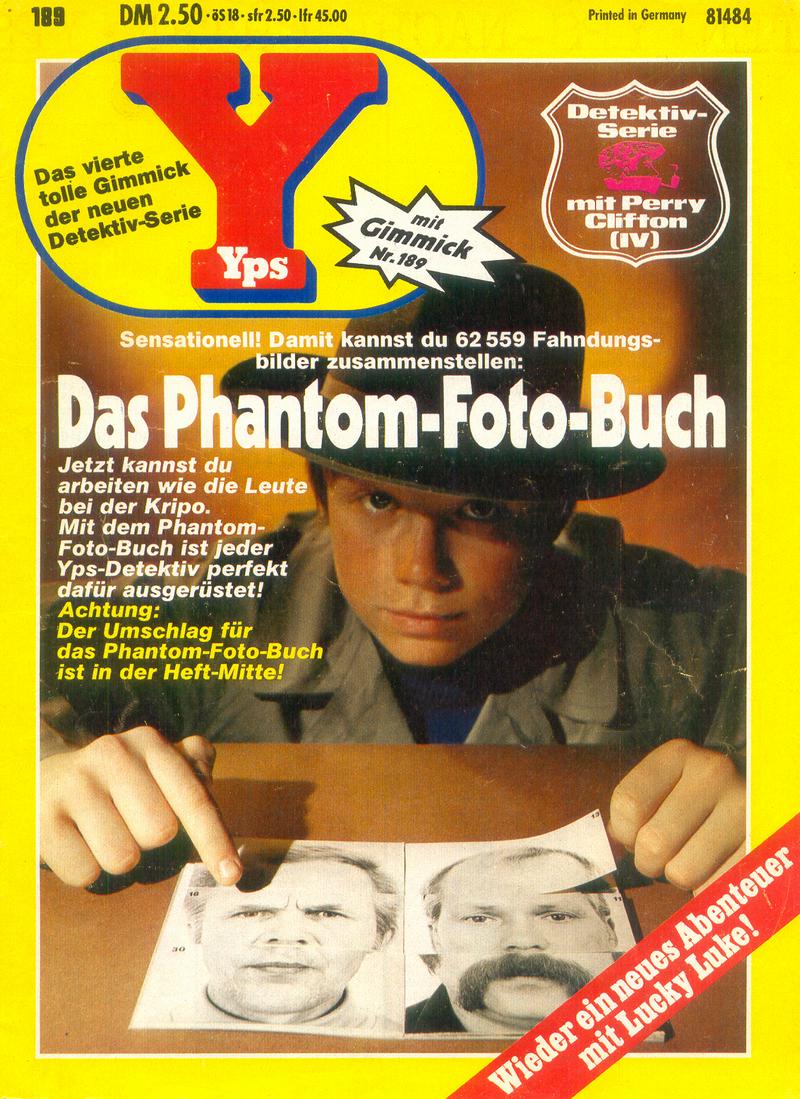 189 DM 2.50 · öS 18 · sfr 2.50 · lfr 45.00 Printed in Germany 81484

Y
Yps

Das vierte tolle Gimmick der neuen Detektiv-Serie

mit Gimmick Nr. 189

Detektiv-Serie mit Perry Clifton (IV)

Sensationell! Damit kannst du 62 559 Fahndungsbilder zusammenstellen:

Das Phantom-Foto-Buch

Jetzt kannst du arbeiten wie die Leute bei der Kripo. Mit dem Phantom-Foto-Buch ist jeder Yps-Detektiv perfekt dafür ausgerüstet!

Achtung: Der Umschlag für das Phantom-Foto-Buch ist in der Heft-Mitte!

Wieder ein neues Abenteuer mit Lucky Luke!